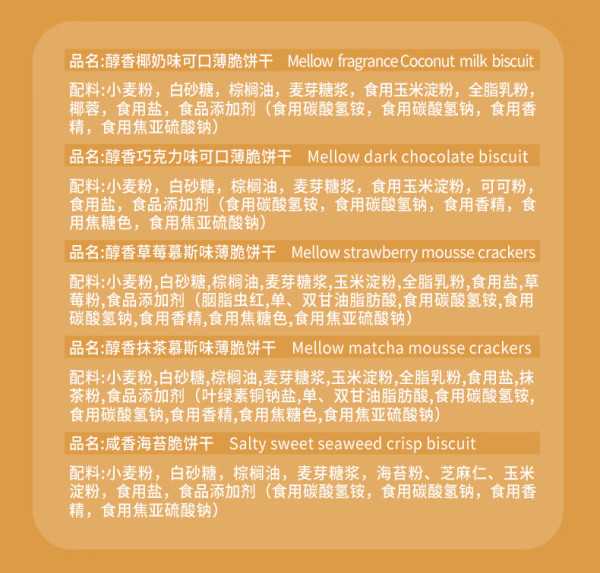 品名:醇香椰奶味可口薄脆饼干 Mellow fragrance Coconut milk biscuit

配料:小麦粉，白砂糖，棕榈油，麦芽糖浆，食用玉米淀粉，全脂乳粉，椰蓉，食用盐，食品添加剂（食用碳酸氢铵，食用碳酸氢钠，食用香精，食用焦亚硫酸钠）

品名:醇香巧克力味可口薄脆饼干 Mellow dark chocolate biscuit

配料:小麦粉，白砂糖，棕榈油，麦芽糖浆，食用玉米淀粉，可可粉，食用盐，食品添加剂（食用碳酸氢铵，食用碳酸氢钠，食用香精，食用焦糖色，食用焦亚硫酸钠）

品名:醇香草莓慕斯味薄脆饼干 Mellow strawberry mousse crackers

配料:小麦粉,白砂糖,棕榈油,麦芽糖浆,玉米淀粉,全脂乳粉,食用盐,草莓粉,食品添加剂（胭脂虫红,单、双甘油脂肪酸,食用碳酸氢铵,食用碳酸氢钠,食用香精,食用焦糖色,食用焦亚硫酸钠）

品名:醇香抹茶慕斯味薄脆饼干 Mellow matcha mousse crackers

配料:小麦粉,白砂糖,棕榈油,麦芽糖浆,玉米淀粉,全脂乳粉,食用盐,抹茶粉,食品添加剂（叶绿素铜钠盐,单、双甘油脂肪酸,食用碳酸氢铵,食用碳酸氢钠,食用香精,食用焦糖色,食用焦亚硫酸钠）

品名:咸香海苔脆饼干 Salty sweet seaweed crisp biscuit

配料:小麦粉，白砂糖，棕榈油，麦芽糖浆，海苔粉、芝麻仁、玉米淀粉，食用盐，食品添加剂（食用碳酸氢铵，食用碳酸氢钠，食用香精，食用焦亚硫酸钠）